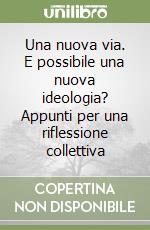 unilibro

Una nuova via. E possibile una nuova ideologia? Appunti per una riflessione collettiva

COPERTINA NON DISPONIBILE